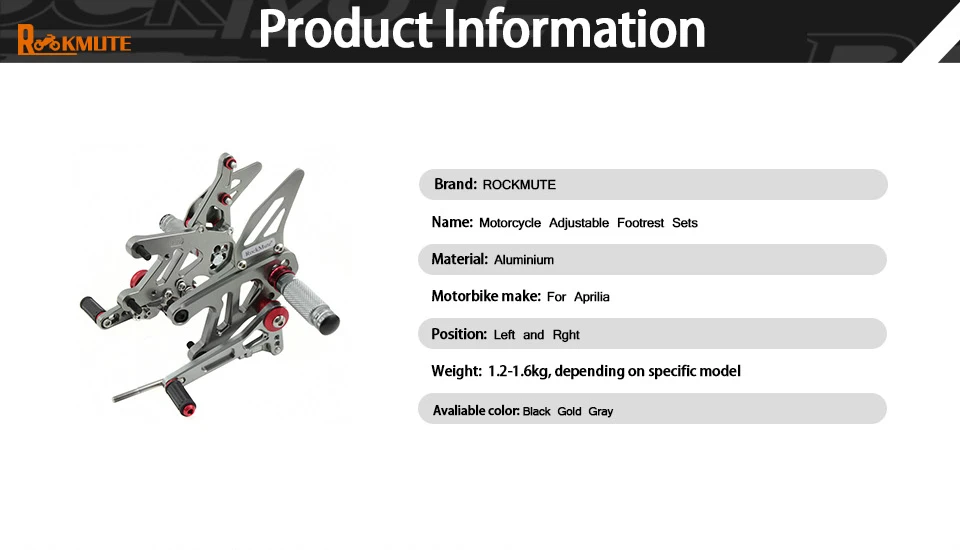 ROCKMUTE

Product Information

Brand: ROCKMUTE

Name: Motorcycle Adjustable Footrest Sets

Material: Aluminium

Motorbike make: For Aprilia

Position: Left and Rght

Weight: 1.2-1.6kg, depending on specific model

Avaliable color: Black Gold Gray